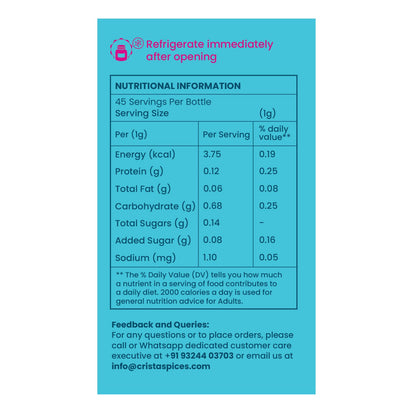 Refrigerate immediately after opening

NUTRITIONAL INFORMATION

45 Servings Per Bottle
Serving Size (1g)

| Per (1g) | Per Serving | % daily value** |
|---|---|---|
| Energy (kcal) | 3.75 | 0.19 |
| Protein (g) | 0.12 | 0.25 |
| Total Fat (g) | 0.06 | 0.08 |
| Carbohydrate (g) | 0.68 | 0.25 |
| Total Sugars (g) | 0.14 | - |
| Added Sugar (g) | 0.08 | 0.16 |
| Sodium (mg) | 1.10 | 0.05 |

** The % Daily Value (DV) tells you how much a nutrient in a serving of food contributes to a daily diet. 2000 calories a day is used for general nutrition advice for Adults.

Feedback and Queries:
For any questions or to place orders, please call or Whatsapp dedicated customer care executive at +91 93244 03703 or email us at info@cristaspices.com